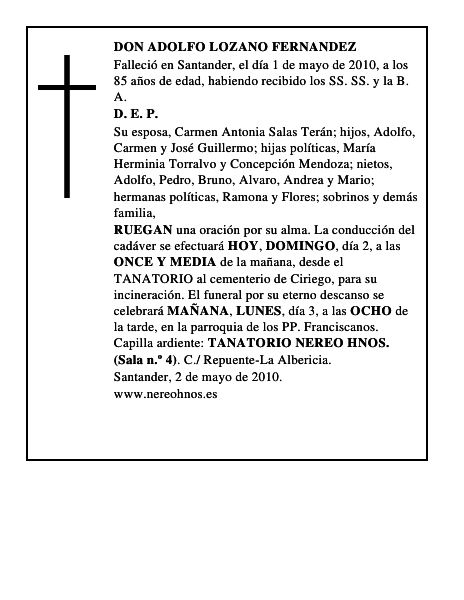 DON ADOLFO LOZANO FERNANDEZ

Falleció en Santander, el día 1 de mayo de 2010, a los 85 años de edad, habiendo recibido los SS. SS. y la B. A.

D. E. P.

Su esposa, Carmen Antonia Salas Terán; hijos, Adolfo, Carmen y José Guillermo; hijas políticas, María Herminia Torralvo y Concepción Mendoza; nietos, Adolfo, Pedro, Bruno, Alvaro, Andrea y Mario; hermanas políticas, Ramona y Flores; sobrinos y demás familia,

RUEGAN una oración por su alma. La conducción del cadáver se efectuará HOY, DOMINGO, día 2, a las ONCE Y MEDIA de la mañana, desde el TANATORIO al cementerio de Ciriego, para su incineración. El funeral por su eterno descanso se celebrará MAÑANA, LUNES, día 3, a las OCHO de la tarde, en la parroquia de los PP. Franciscanos.

Capilla ardiente: TANATORIO NEREO HNOS. (Sala n.º 4). C./ Repuente-La Albericia.

Santander, 2 de mayo de 2010.

www.nereohnos.es